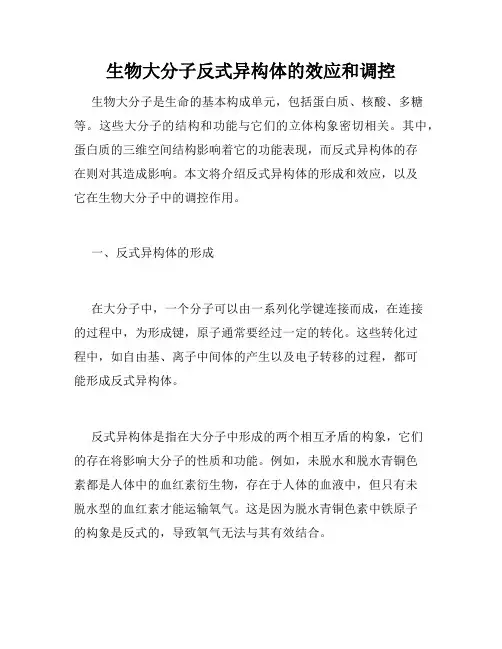 生物大分子反式异构体的效应和调控

生物大分子是生命的基本构成单元，包括蛋白质、核酸、多糖等。这些大分子的结构和功能与它们的立体构象密切相关。其中，蛋白质的三维空间结构影响着它的功能表现，而反式异构体的存在则对其造成影响。本文将介绍反式异构体的形成和效应，以及它在生物大分子中的调控作用。

一、反式异构体的形成

在大分子中，一个分子可以由一系列化学键连接而成，在连接的过程中，为形成键，原子通常要经过一定的转化。这些转化过程中，如自由基、离子中间体的产生以及电子转移的过程，都可能形成反式异构体。

反式异构体是指在大分子中形成的两个相互矛盾的构象，它们的存在将影响大分子的性质和功能。例如，未脱水和脱水青铜色素都是人体中的血红素衍生物，存在于人体的血液中，但只有未脱水型的血红素才能运输氧气。这是因为脱水青铜色素中铁原子的构象是反式的，导致氧气无法与其有效结合。